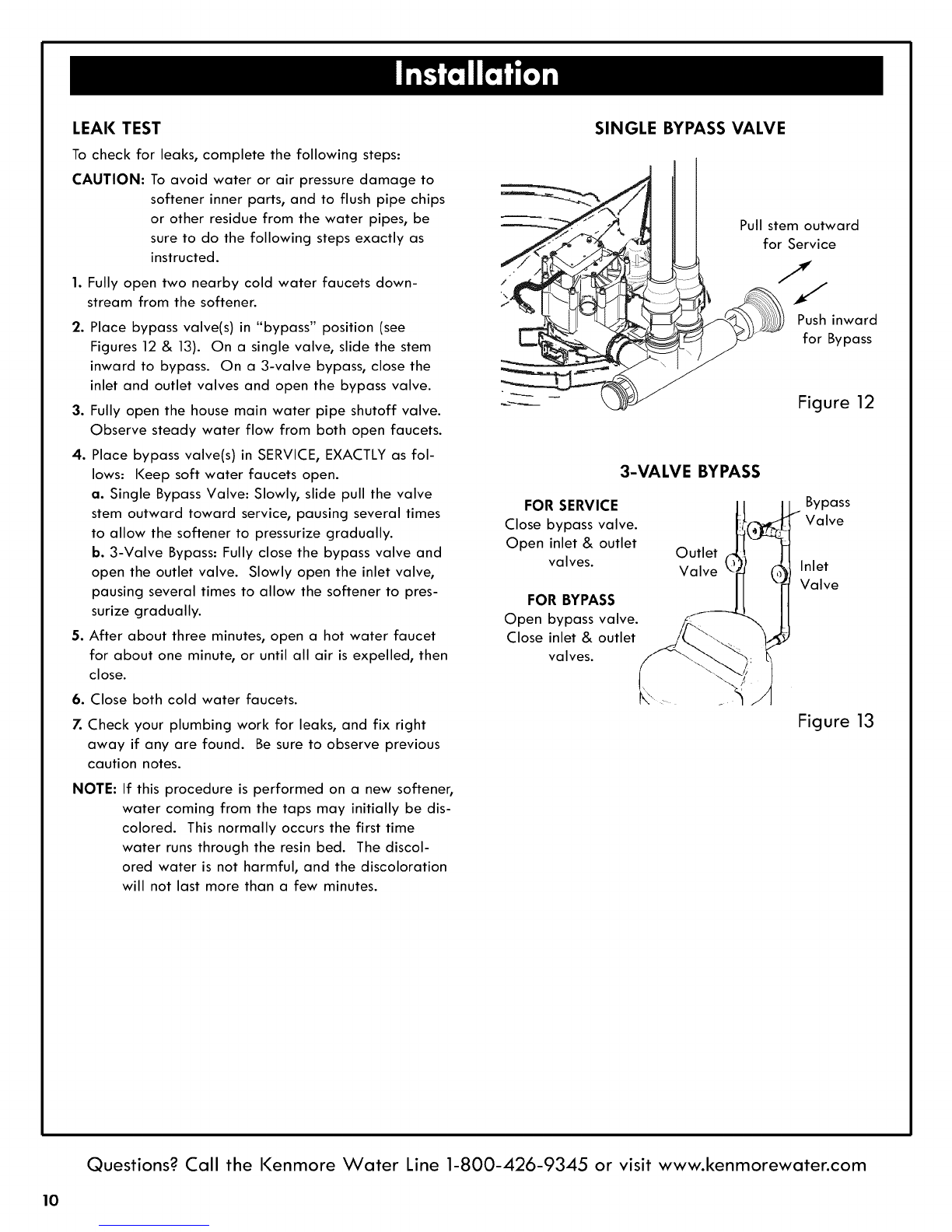 Installation

LEAK TEST

To check for leaks, complete the following steps:

CAUTION: To avoid water or air pressure damage to softener inner parts, and to flush pipe chips or other residue from the water pipes, be sure to do the following steps exactly as instructed.

1. Fully open two nearby cold water faucets downstream from the softener.

2. Place bypass valve(s) in "bypass" position (see Figures 12 & 13). On a single valve, slide the stem inward to bypass. On a 3-valve bypass, close the inlet and outlet valves and open the bypass valve.

3. Fully open the house main water pipe shutoff valve. Observe steady water flow from both open faucets.

4. Place bypass valve(s) in SERVICE, EXACTLY as follows: Keep soft water faucets open.
a. Single Bypass Valve: Slowly, slide pull the valve stem outward toward service, pausing several times to allow the softener to pressurize gradually.
b. 3-Valve Bypass: Fully close the bypass valve and open the outlet valve. Slowly open the inlet valve, pausing several times to allow the softener to pressurize gradually.

5. After about three minutes, open a hot water faucet for about one minute, or until all air is expelled, then close.

6. Close both cold water faucets.

7. Check your plumbing work for leaks, and fix right away if any are found. Be sure to observe previous caution notes.

NOTE: If this procedure is performed on a new softener, water coming from the taps may initially be discolored. This normally occurs the first time water runs through the resin bed. The discolored water is not harmful, and the discoloration will not last more than a few minutes.

SINGLE BYPASS VALVE

Pull stem outward for Service

Push inward for Bypass

Figure 12

3-VALVE BYPASS

FOR SERVICE
Close bypass valve.
Open inlet & outlet valves.

FOR BYPASS
Open bypass valve.
Close inlet & outlet valves.

Outlet Valve

Bypass Valve

Inlet Valve

Figure 13

Questions? Call the Kenmore Water Line 1-800-426-9345 or visit www.kenmorewater.com

10